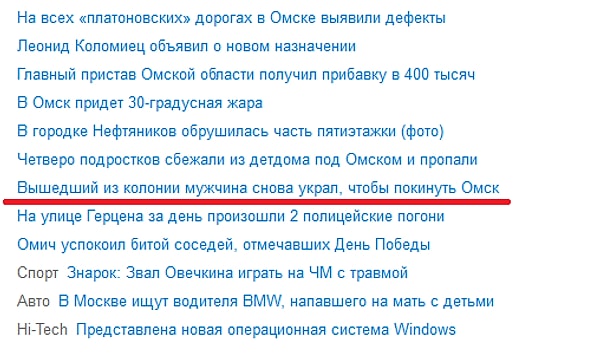 На всех «платоновских» дорогах в Омске выявили дефекты

Леонид Коломиец объявил о новом назначении

Главный пристав Омской области получил прибавку в 400 тысяч

В Омск придет 30-градусная жара

В городке Нефтяников обрушилась часть пятиэтажки (фото)

Четверо подростков сбежали из детдома под Омском и пропали

Вышедший из колонии мужчина снова украл, чтобы покинуть Омск

На улице Герцена за день произошли 2 полицейские погони

Омич успокоил битой соседей, отмечавших День Победы

Спорт Знарок: Звал Овечкина играть на ЧМ с травмой

Авто В Москве ищут водителя BMW, напавшего на мать с детьми

Hi-Tech Представлена новая операционная система Windows